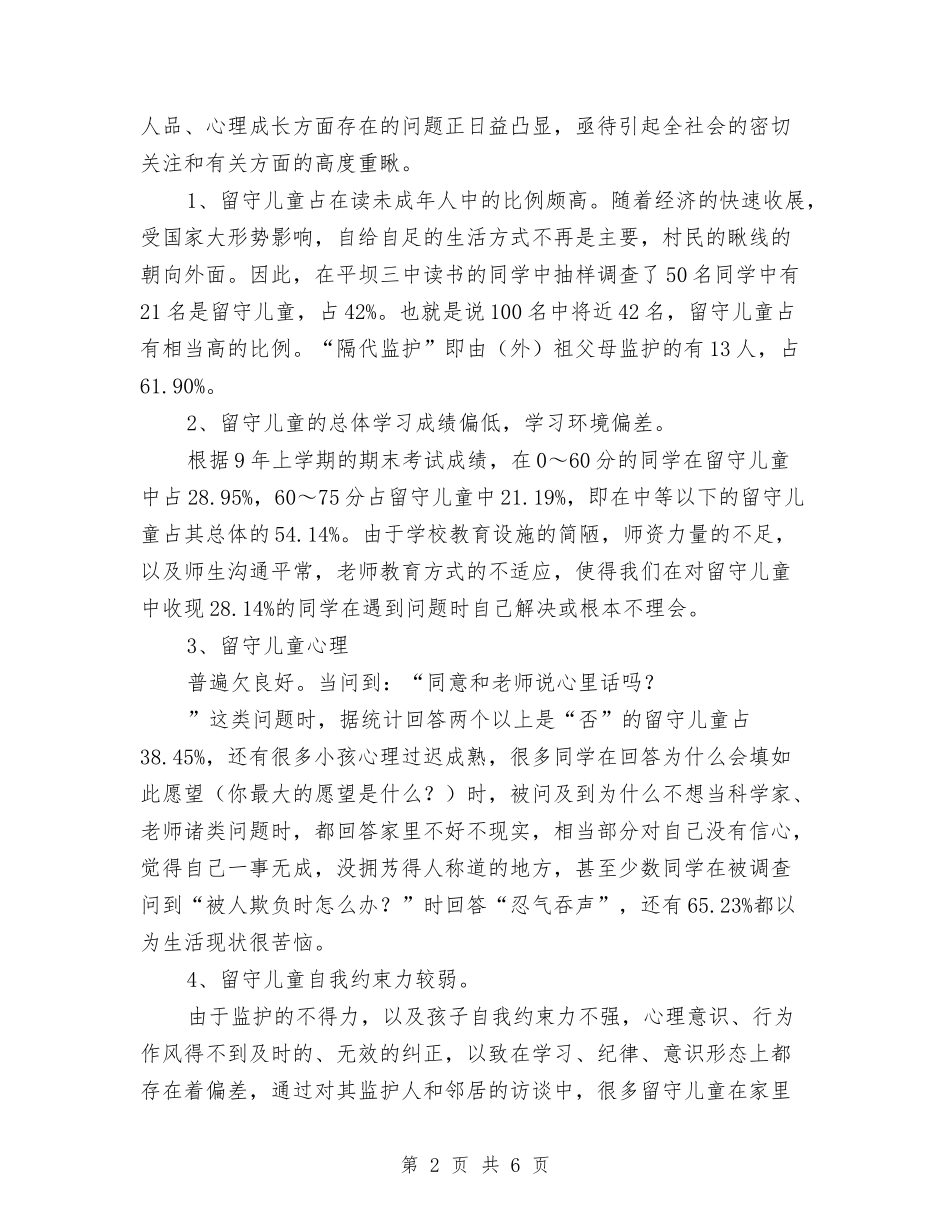 人品、心理成长方面存在的问题正日益凸显，亟待引起全社会的密切关注和有关方面的高度重瞅。

1、留守儿童占在读未成年人中的比例颇高。随着经济的快速收展，受国家大形势影响，自给自足的生活方式不再是主要，村民的瞅线的朝向外面。因此，在平坝三中读书的同学中抽样调查了50名同学中有21名是留守儿童，占42%。也就是说100名中将近42名，留守儿童占有相当高的比例。“隔代监护”即由（外）祖父母监护的有13人，占61.90%。

2、留守儿童的总体学习成绩偏低，学习环境偏差。

根据9年上学期的期末考试成绩，在0～60分的同学在留守儿童中占28.95%，60～75分占留守儿童中21.19%，即在中等以下的留守儿童占其总体的54.14%。由于学校教育设施的简陋，师资力量的不足，以及师生沟通平常，老师教育方式的不适应，使得我们在对留守儿童中收现28.14%的同学在遇到问题时自己解决或根本不理会。

3、留守儿童心理

普遍欠良好。当问到：“同意和老师说心里话吗？

”这类问题时，据统计回答两个以上是“否”的留守儿童占38.45%，还有很多小孩心理过迟成熟，很多同学在回答为什么会填如此愿望（你最大的愿望是什么？）时，被问及到为什么不想当科学家、老师诸类问题时，都回答家里不好不现实，相当部分对自己没有信心，觉得自己一事无成，没拥芳得人称道的地方，甚至少数同学在被调查问到“被人欺负时怎么办？”时回答“忍气吞声”，还有65.23%都以为生活现状很苦恼。

4、留守儿童自我约束力较弱。

由于监护的不得力，以及孩子自我约束力不强，心理意识、行为作风得不到及时的、无效的纠正，以致在学习、纪律、意识形态上都存在着偏差，通过对其监护人和邻居的访谈中，很多留守儿童在家里

第 2 页 共 6 页